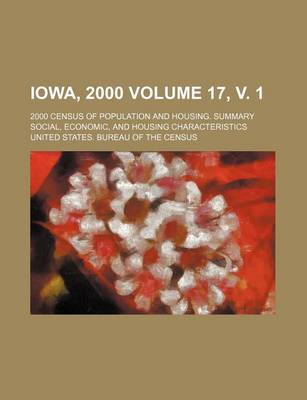 IOWA, 2000 VOLUME 17, V. 1

2000 CENSUS OF POPULATION AND HOUSING. SUMMARY SOCIAL, ECONOMIC, AND HOUSING CHARACTERISTICS

UNITED STATES. BUREAU OF THE CENSUS